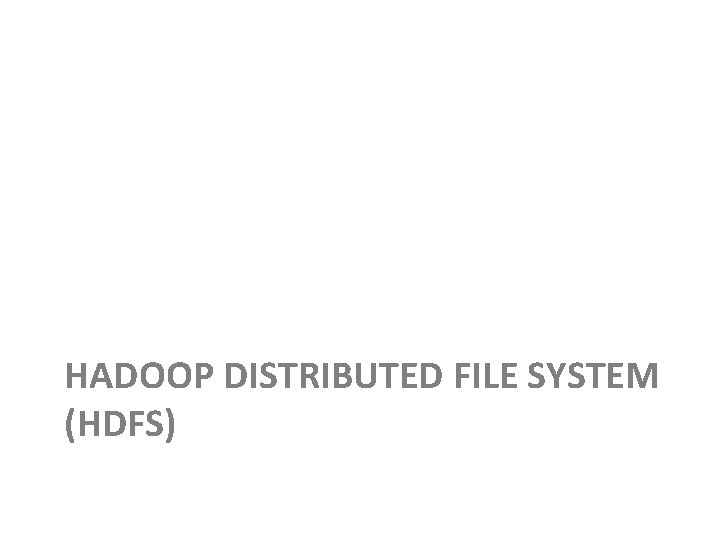 HADOOP DISTRIBUTED FILE SYSTEM (HDFS)